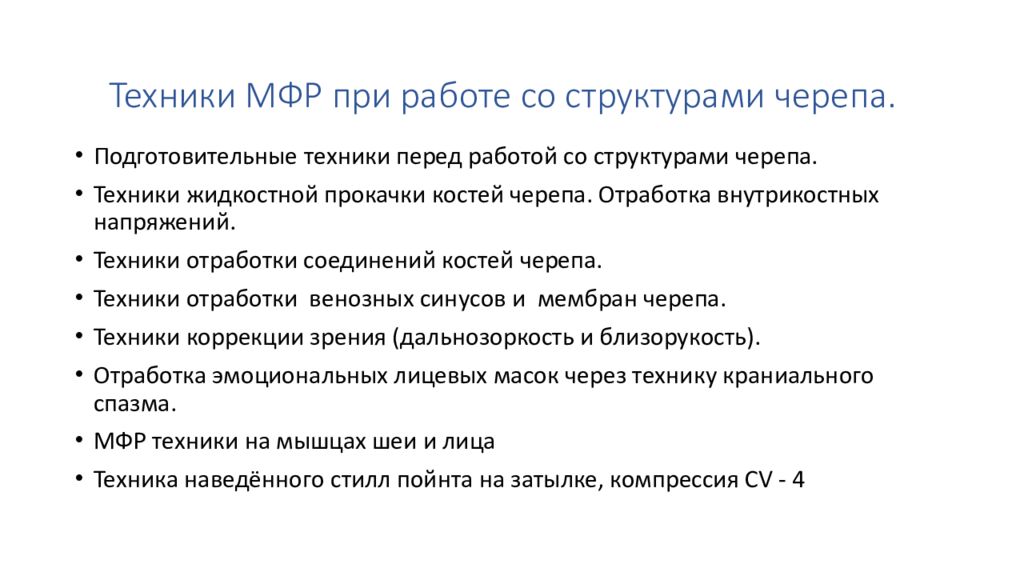 Техники МФР при работе со структурами черепа.

• Подготовительные техники перед работой со структурами черепа.
• Техники жидкостной прокачки костей черепа. Отработка внутрикостных напряжений.
• Техники отработки соединений костей черепа.
• Техники отработки венозных синусов и мембран черепа.
• Техники коррекции зрения (дальнозоркость и близорукость).
• Отработка эмоциональных лицевых масок через технику краниального спазма.
• МФР техники на мышцах шеи и лица
• Техника наведённого стилл пойнта на затылке, компрессия CV - 4